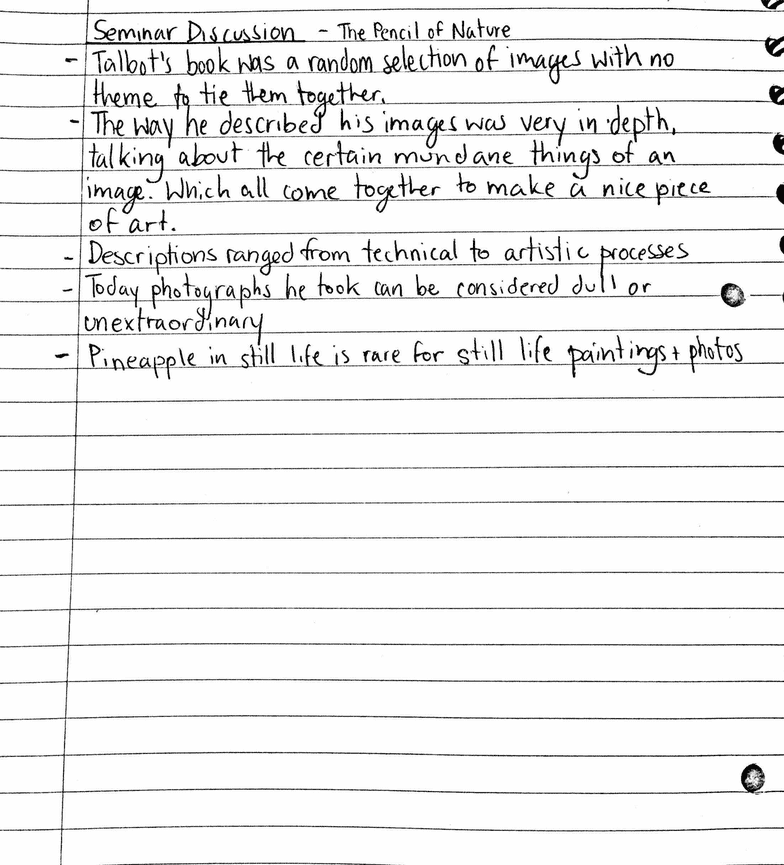 Seminar Discussion - The Pencil of Nature

- Talbot's book was a random selection of images with no theme to tie them together.

- The way he described his images was very in depth, talking about the certain mundane things of an image. Which all come together to make a nice piece of art.

- Descriptions ranged from technical to artistic processes

- Today photographs he took can be considered dull or unextraordinary

- Pineapple in still life is rare for still life paintings + photos